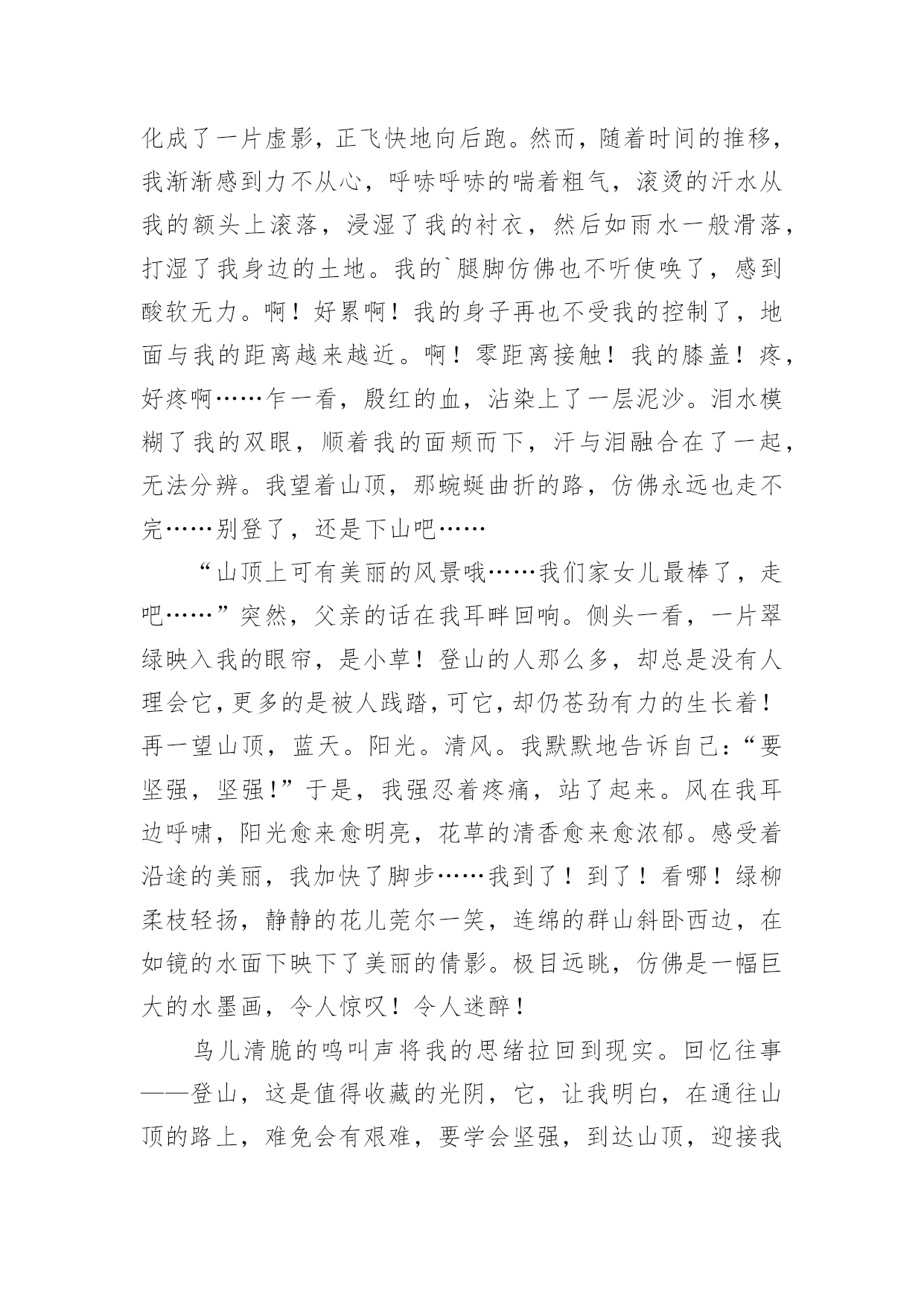 化成了一片虚影，正飞快地向后跑。然而，随着时间的推移，我渐渐感到力不从心，呼哧呼哧的喘着粗气，滚烫的汗水从我的额头上滚落，浸湿了我的衬衣，然后如雨水一般滑落，打湿了我身边的土地。我的`腿脚仿佛也不听使唤了，感到酸软无力。啊！好累啊！我的身子再也不受我的控制了，地面与我的距离越来越近。啊！零距离接触！我的膝盖！疼，好疼啊……乍一看，殷红的血，沾染上了一层泥沙。泪水模糊了我的双眼，顺着我的面颊而下，汗与泪融合在了一起，无法分辨。我望着山顶，那蜿蜒曲折的路，仿佛永远也走不完……别登了，还是下山吧……

“山顶上可有美丽的风景哦……我们家女儿最棒了，走吧……”突然，父亲的话在我耳畔回响。侧头一看，一片翠绿映入我的眼帘，是小草！登山的人那么多，却总是没有人理会它，更多的是被人践踏，可它，却仍苍劲有力的生长着！再一望山顶，蓝天。阳光。清风。我默默地告诉自己：“要坚强，坚强!”于是，我强忍着疼痛，站了起来。风在我耳边呼啸，阳光愈来愈明亮，花草的清香愈来愈浓郁。感受着沿途的美丽，我加快了脚步……我到了！到了！看哪！绿柳柔枝轻扬，静静的花儿莞尔一笑，连绵的群山斜卧西边，在如镜的水面下映下了美丽的倩影。极目远眺，仿佛是一幅巨大的水墨画，令人惊叹！令人迷醉！

鸟儿清脆的鸣叫声将我的思绪拉回到现实。回忆往事——登山，这是值得收藏的光阴，它，让我明白，在通往山顶的路上，难免会有艰难，要学会坚强，到达山顶，迎接我